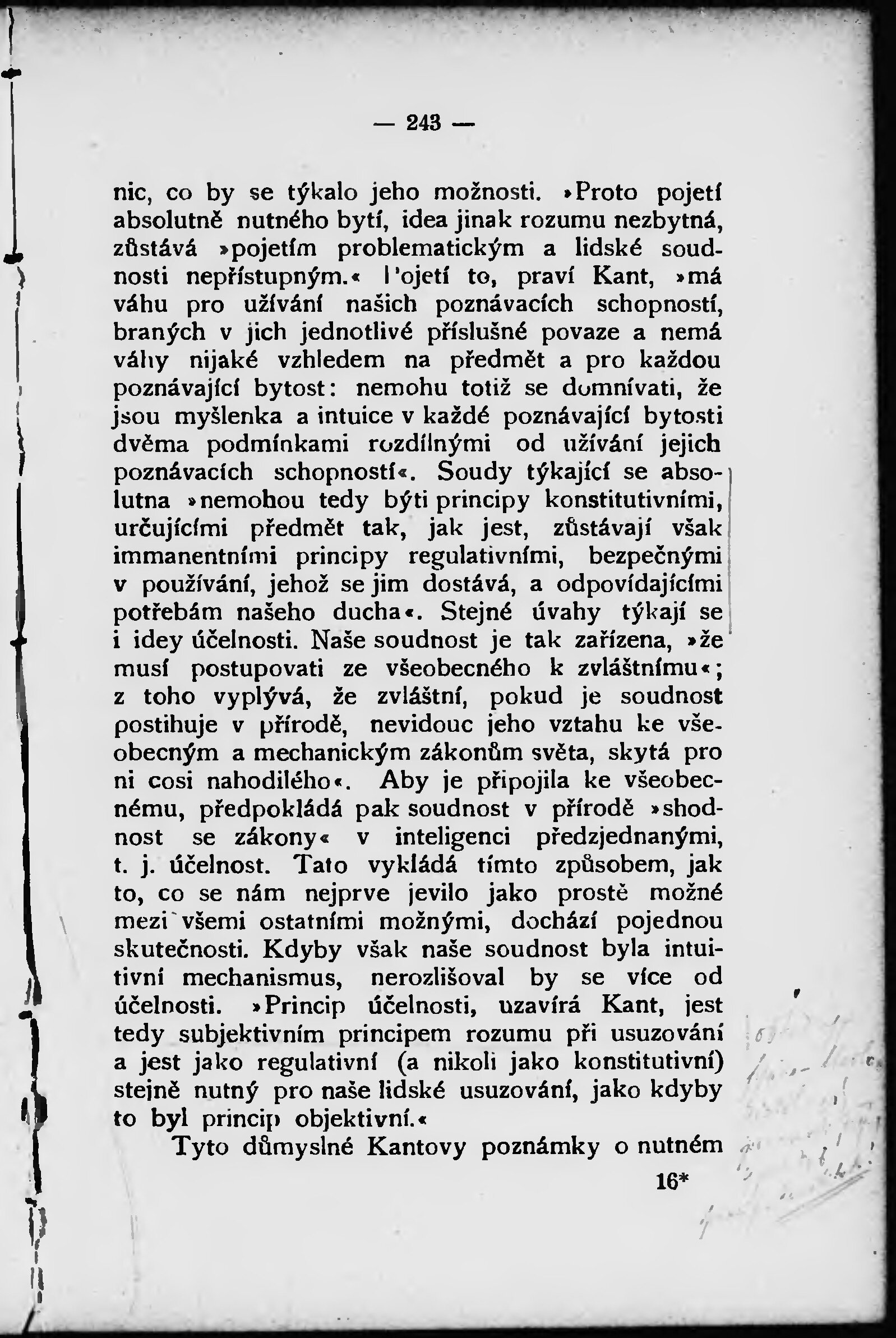 — 243 —

nic, co by se týkalo jeho možnosti. »Proto pojetí absolutně nutného bytí, idea jinak rozumu nezbytná, zůstává »pojetím problematickým a lidské soudnosti nepřístupným.« Pojetí to, praví Kant, »má váhu pro užívání našich poznávacích schopností, braných v jich jednotlivé příslušné povaze a nemá váhy nijaké vzhledem na předmět a pro každou poznávající bytost: nemohu totiž se domnívati, že jsou myšlenka a intuice v každé poznávající bytosti dvěma podmínkami rozdílnými od užívání jejich poznávacích schopností«. Soudy týkající se absolutna »nemohou tedy býti principy konstitutivními, určujícími předmět tak, jak jest, zůstávají však immanentními principy regulativními, bezpečnými v používání, jehož se jim dostává, a odpovídajícími potřebám našeho ducha«. Stejné úvahy týkají se i idey účelnosti. Naše soudnost je tak zařízena, »že musí postupovati ze všeobecného k zvláštnímu«; z toho vyplývá, že zvláštní, pokud je soudnost postihuje v přírodě, nevidouc jeho vztahu ke všeobecným a mechanickým zákonům světa, skytá pro ni cosi nahodilého«. Aby je připojila ke všeobecnému, předpokládá pak soudnost v přírodě »shodnost se zákony« v inteligenci předzjednanými, t. j. účelnost. Tato vykládá tímto způsobem, jak to, co se nám nejprve jevilo jako prostě možné mezi všemi ostatními možnými, dochází pojednou skutečnosti. Kdyby však naše soudnost byla intuitivní mechanismus, nerozlišoval by se více od účelnosti. »Princip účelnosti, uzavírá Kant, jest tedy subjektivním principem rozumu při usuzování a jest jako regulativní (a nikoli jako konstitutivní) stejně nutný pro naše lidské usuzování, jako kdyby to byl princip objektivní.«

Tyto důmyslné Kantovy poznámky o nutném

16*